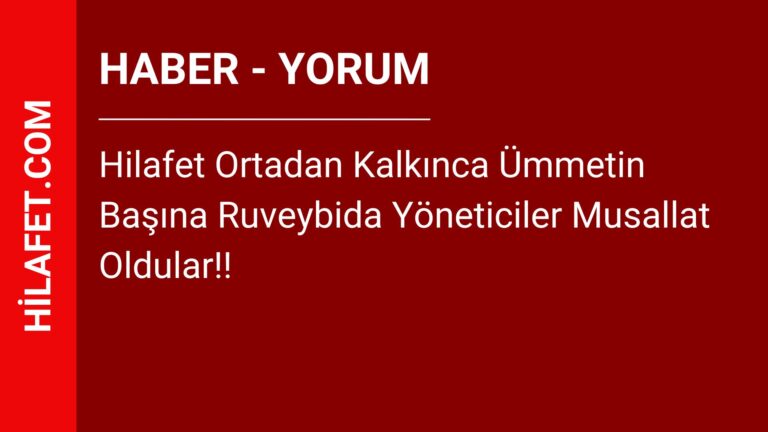 HİLAFET.COM

HABER - YORUM

Hilafet Ortadan Kalkınca Ümmetin Başına Ruveybida Yöneticiler Musallat Oldular!!